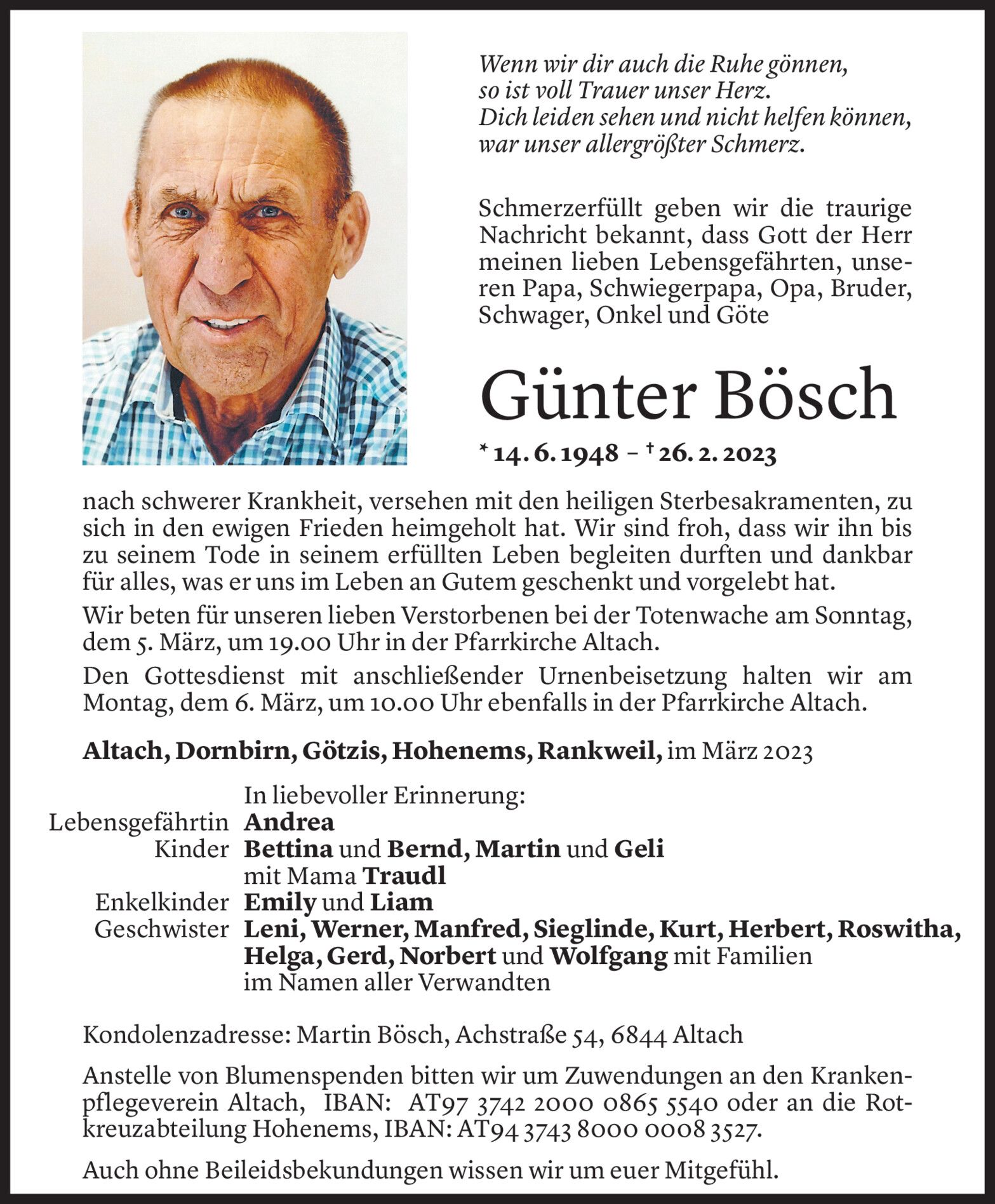 Wenn wir dir auch die Ruhe gönnen,
so ist voll Trauer unser Herz.
Dich leiden sehen und nicht helfen können,
war unser allergrößter Schmerz.

Schmerzerfüllt geben wir die traurige Nachricht bekannt, dass Gott der Herr meinen lieben Lebensgefährten, unseren Papa, Schwiegerpapa, Opa, Bruder, Schwager, Onkel und Göte

Günter Bösch

* 14. 6. 1948 – † 26. 2. 2023

nach schwerer Krankheit, versehen mit den heiligen Sterbesakramenten, zu sich in den ewigen Frieden heimgeholt hat. Wir sind froh, dass wir ihn bis zu seinem Tode in seinem erfüllten Leben begleiten durften und dankbar für alles, was er uns im Leben an Gutem geschenkt und vorgelebt hat.

Wir beten für unseren lieben Verstorbenen bei der Totenwache am Sonntag, dem 5. März, um 19.00 Uhr in der Pfarrkirche Altach.

Den Gottesdienst mit anschließender Urnenbeisetzung halten wir am Montag, dem 6. März, um 10.00 Uhr ebenfalls in der Pfarrkirche Altach.

Altach, Dornbirn, Götzis, Hohenems, Rankweil, im März 2023

In liebevoller Erinnerung:
Lebensgefährtin Andrea
Kinder Bettina und Bernd, Martin und Geli
mit Mama Traudl
Enkelkinder Emily und Liam
Geschwister Leni, Werner, Manfred, Sieglinde, Kurt, Herbert, Roswitha, Helga, Gerd, Norbert und Wolfgang mit Familien
im Namen aller Verwandten

Kondolenzadresse: Martin Bösch, Achstraße 54, 6844 Altach

Anstelle von Blumenspenden bitten wir um Zuwendungen an den Krankenpflegeverein Altach, IBAN: AT97 3742 2000 0865 5540 oder an die Rotkreuzabteilung Hohenems, IBAN: AT94 3743 8000 0008 3527.

Auch ohne Beileidsbekundungen wissen wir um euer Mitgefühl.